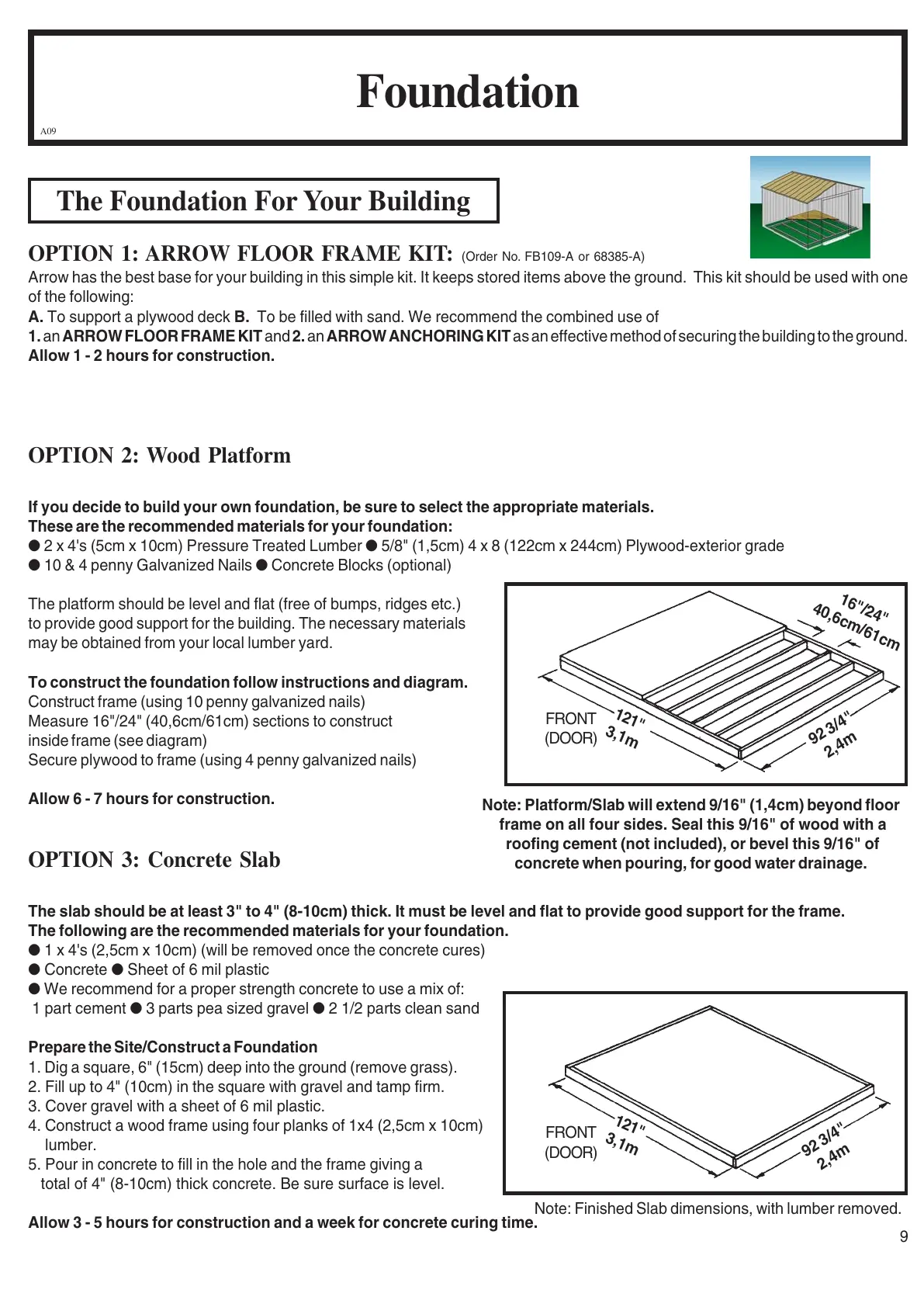 Foundation

A09

The Foundation For Your Building

OPTION 1: ARROW FLOOR FRAME KIT: (Order No. FB109-A or 68385-A)

Arrow has the best base for your building in this simple kit. It keeps stored items above the ground. This kit should be used with one of the following:
A. To support a plywood deck B. To be filled with sand. We recommend the combined use of
1. an ARROW FLOOR FRAME KIT and 2. an ARROW ANCHORING KIT as an effective method of securing the building to the ground.
Allow 1 - 2 hours for construction.

OPTION 2: Wood Platform

If you decide to build your own foundation, be sure to select the appropriate materials.
These are the recommended materials for your foundation:
● 2 x 4's (5cm x 10cm) Pressure Treated Lumber ● 5/8" (1,5cm) 4 x 8 (122cm x 244cm) Plywood-exterior grade
● 10 & 4 penny Galvanized Nails ● Concrete Blocks (optional)

The platform should be level and flat (free of bumps, ridges etc.) to provide good support for the building. The necessary materials may be obtained from your local lumber yard.

To construct the foundation follow instructions and diagram.
Construct frame (using 10 penny galvanized nails)
Measure 16"/24" (40,6cm/61cm) sections to construct inside frame (see diagram)
Secure plywood to frame (using 4 penny galvanized nails)

Allow 6 - 7 hours for construction.

16"/24"
40,6cm/61cm
FRONT
(DOOR)
121"
3,1m
92 3/4"
2,4m

Note: Platform/Slab will extend 9/16" (1,4cm) beyond floor frame on all four sides. Seal this 9/16" of wood with a roofing cement (not included), or bevel this 9/16" of concrete when pouring, for good water drainage.

OPTION 3: Concrete Slab

The slab should be at least 3" to 4" (8-10cm) thick. It must be level and flat to provide good support for the frame.
The following are the recommended materials for your foundation.
● 1 x 4's (2,5cm x 10cm) (will be removed once the concrete cures)
● Concrete ● Sheet of 6 mil plastic
● We recommend for a proper strength concrete to use a mix of:
1 part cement ● 3 parts pea sized gravel ● 2 1/2 parts clean sand

Prepare the Site/Construct a Foundation
1. Dig a square, 6" (15cm) deep into the ground (remove grass).
2. Fill up to 4" (10cm) in the square with gravel and tamp firm.
3. Cover gravel with a sheet of 6 mil plastic.
4. Construct a wood frame using four planks of 1x4 (2,5cm x 10cm) lumber.
5. Pour in concrete to fill in the hole and the frame giving a total of 4" (8-10cm) thick concrete. Be sure surface is level.

FRONT
(DOOR)
121"
3,1m
92 3/4"
2,4m

Note: Finished Slab dimensions, with lumber removed.

Allow 3 - 5 hours for construction and a week for concrete curing time.

9